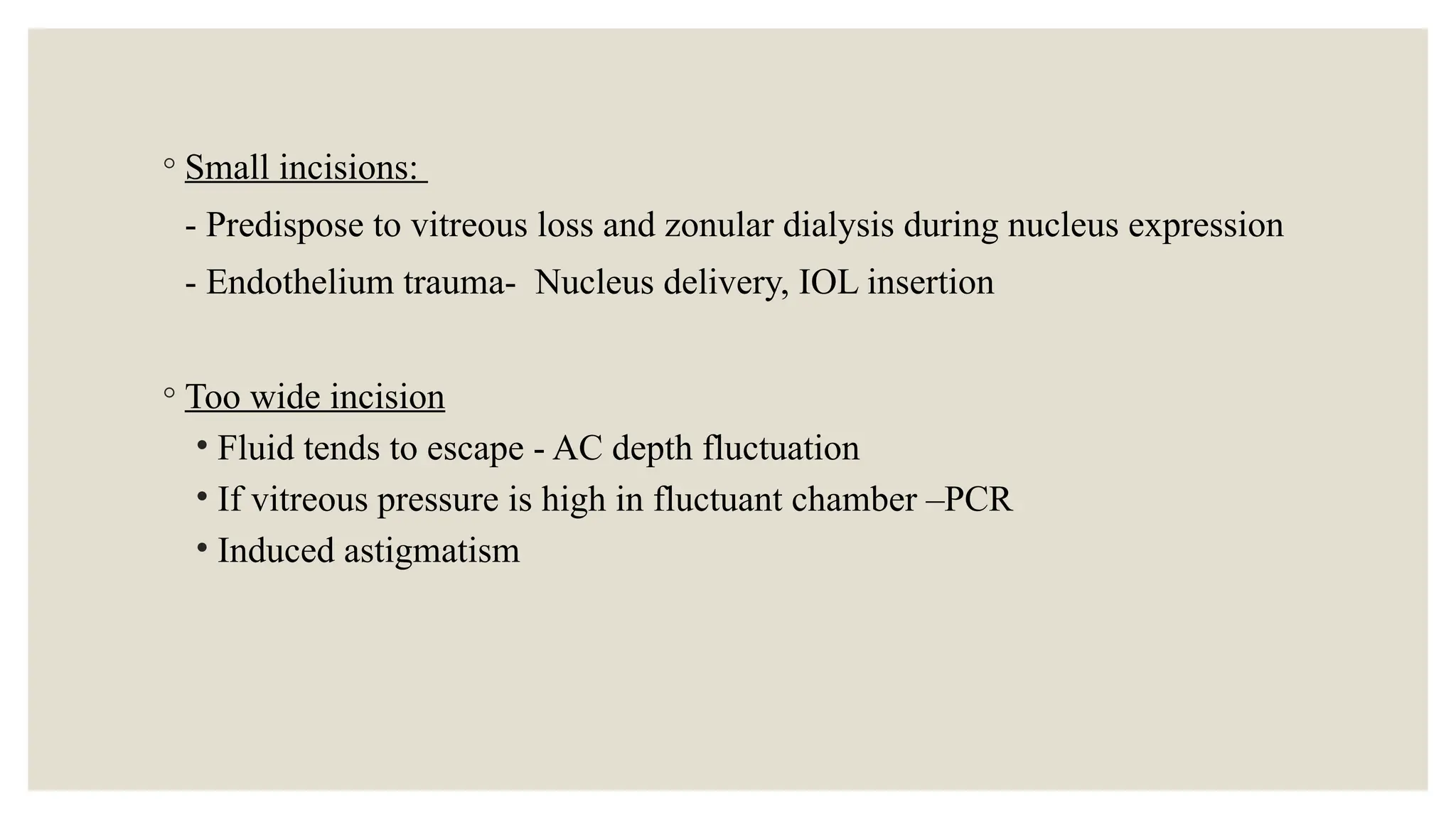 ◦ Small incisions:

- Predispose to vitreous loss and zonular dialysis during nucleus expression

- Endothelium trauma- Nucleus delivery, IOL insertion

◦ Too wide incision

• Fluid tends to escape - AC depth fluctuation

• If vitreous pressure is high in fluctuant chamber –PCR

• Induced astigmatism